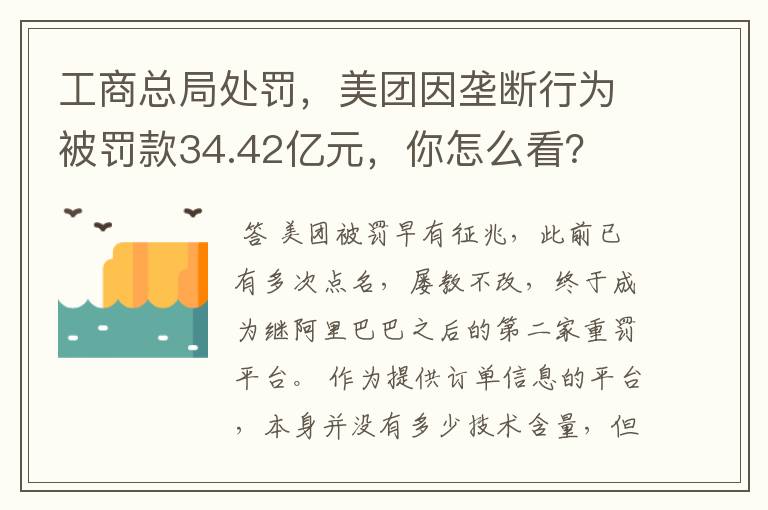 工商总局处罚，美团因垄断行为被罚款34.42亿元，你怎么看？

答 美团被罚早有征兆，此前已有多次点名，屡教不改，终于成为继阿里巴巴之后的第二家重罚平台。 作为提供订单信息的平台，本身并没有多少技术含量，但